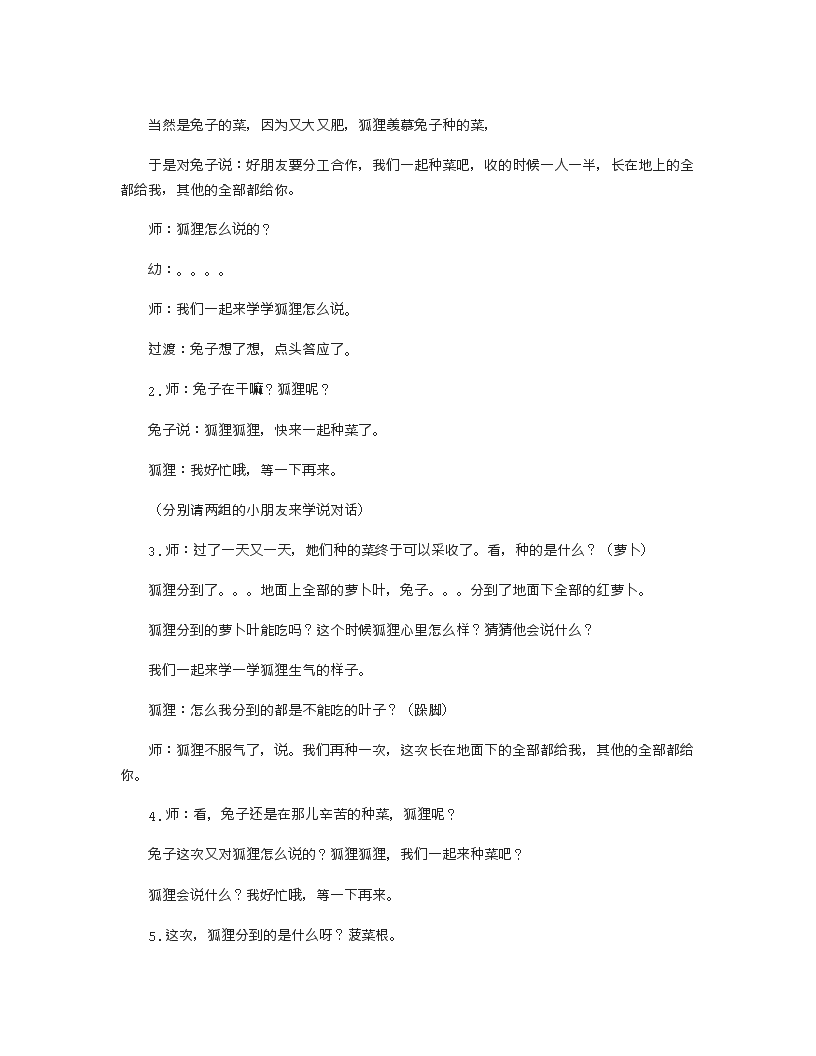 当然是兔子的菜，因为又大又肥，狐狸羡慕兔子种的菜，

于是对兔子说：好朋友要分工合作，我们一起种菜吧，收的时候一人一半，长在地上的全部给我，其他的全部都给你。

师：狐狸怎么说的？

幼：。。。。

师：我们一起来学学狐狸怎么说。

过渡：兔子想了想，点头答应了。

2．师：兔子在干嘛？狐狸呢？

兔子说：狐狸狐狸，快来一起种菜了。

狐狸：我好忙哦，等一下再来。

（分别请两组的小朋友来学说对话）

3．师：过了一天又一天，她们种的菜终于可以采收了。看，种的是什么？（萝卜）

狐狸分到了。。。地面上全部的萝卜叶，兔子。。。分到了地面下全部的红萝卜。

狐狸分到的萝卜叶能吃吗？这个时候狐狸心里怎么样？猜猜他会说什么？

我们一起来学一学狐狸生气的样子。

狐狸：怎么我分到的都是不能吃的叶子？（跺脚）

师：狐狸不服气了，说。我们再种一次，这次长在地面下的全部都给我，其他的全部都给你。

4．师：看，兔子还是在那儿辛苦的种菜，狐狸呢？

兔子这次又对狐狸怎么说的？狐狸狐狸，我们一起来种菜吧？

狐狸会说什么？我好忙哦，等一下再来。

5．这次，狐狸分到的是什么呀？菠菜根。